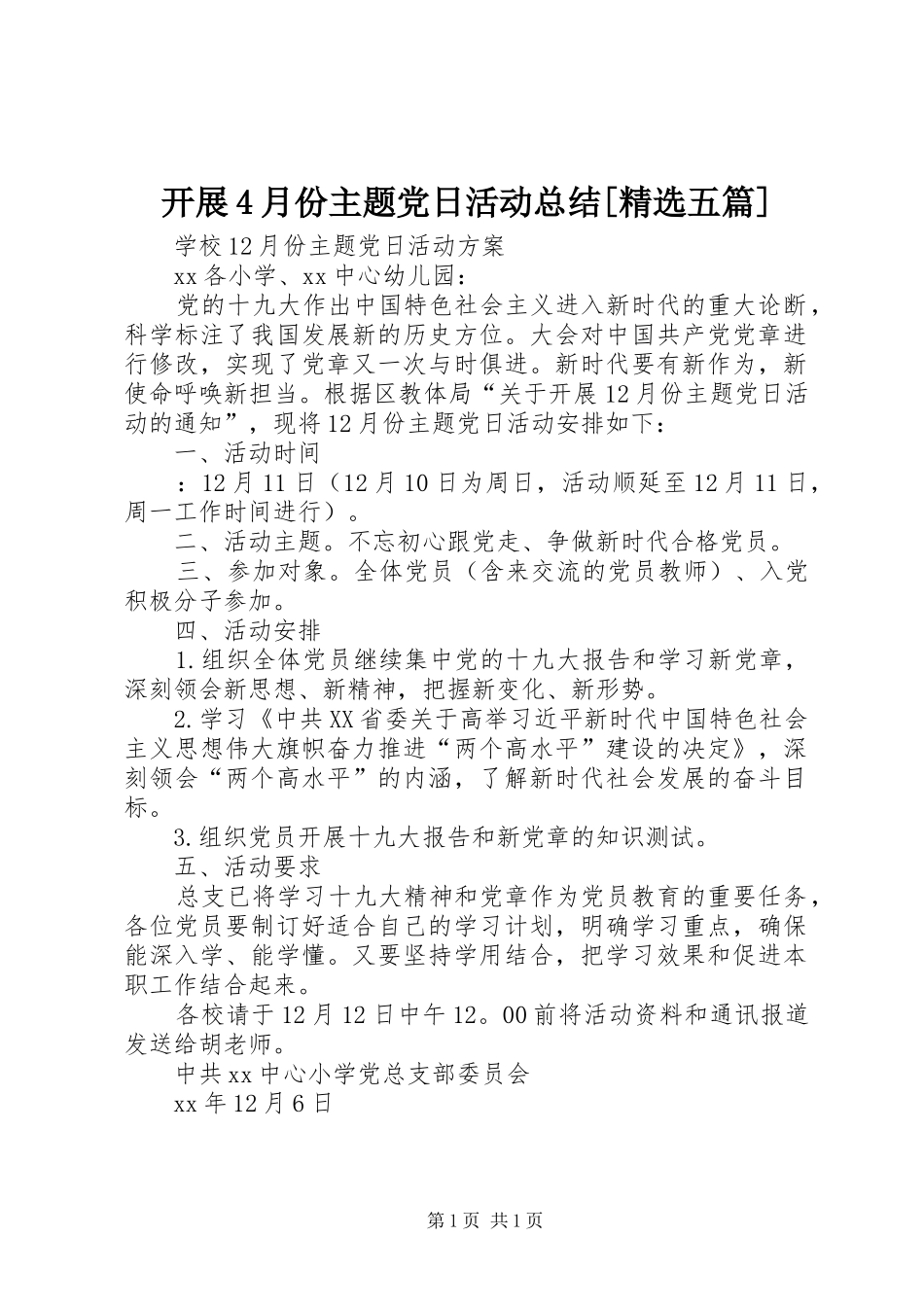 开展4月份主题党日活动总结[精选五篇]

学校12月份主题党日活动方案

xx各小学、xx中心幼儿园：

党的十九大作出中国特色社会主义进入新时代的重大论断，科学标注了我国发展新的历史方位。大会对中国共产党党章进行修改，实现了党章又一次与时俱进。新时代要有新作为，新使命呼唤新担当。根据区教体局“关于开展12月份主题党日活动的通知”，现将12月份主题党日活动安排如下：

一、活动时间

：12月11日（12月10日为周日，活动顺延至12月11日，周一工作时间进行）。

二、活动主题。不忘初心跟党走、争做新时代合格党员。

三、参加对象。全体党员（含来交流的党员教师）、入党积极分子参加。

四、活动安排

1.组织全体党员继续集中党的十九大报告和学习新党章，深刻领会新思想、新精神，把握新变化、新形势。

2.学习《中共XX省委关于高举习近平新时代中国特色社会主义思想伟大旗帜奋力推进“两个高水平”建设的决定》，深刻领会“两个高水平”的内涵，了解新时代社会发展的奋斗目标。

3.组织党员开展十九大报告和新党章的知识测试。

五、活动要求

总支已将学习十九大精神和党章作为党员教育的重要任务，各位党员要制订好适合自己的学习计划，明确学习重点，确保能深入学、能学懂。又要坚持学用结合，把学习效果和促进本职工作结合起来。

各校请于12月12日中午12。00前将活动资料和通讯报道发送给胡老师。

中共xx中心小学党总支部委员会

xx年12月6日

第1页 共1页